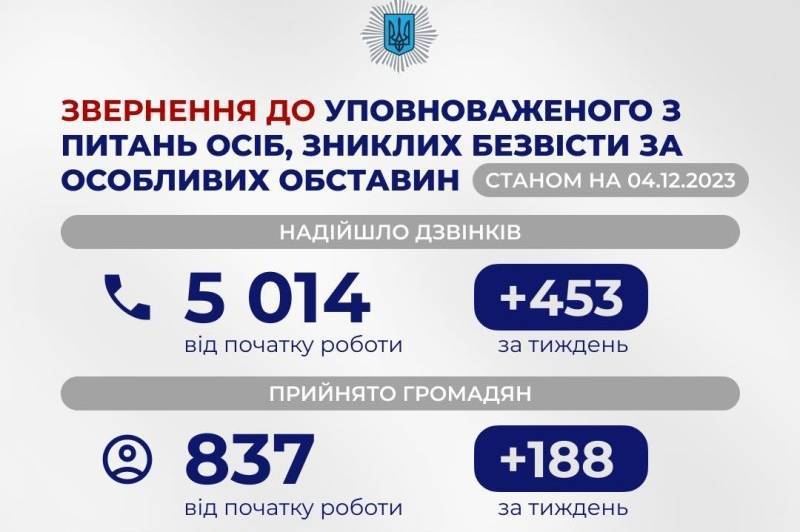 ЗВЕРНЕННЯ ДО УПОВНОВАЖЕНОГО З ПИТАНЬ ОСІБ, ЗНИКЛИХ БЕЗВІСТИ ЗА ОСОБЛИВИХ ОБСТАВИН

СТАНОМ НА 04.12.2023

НАДІЙШЛО ДЗВІНКІВ

5 014
від початку роботи

+453
за тиждень

ПРИЙНЯТО ГРОМАДЯН

837
від початку роботи

+188
за тиждень